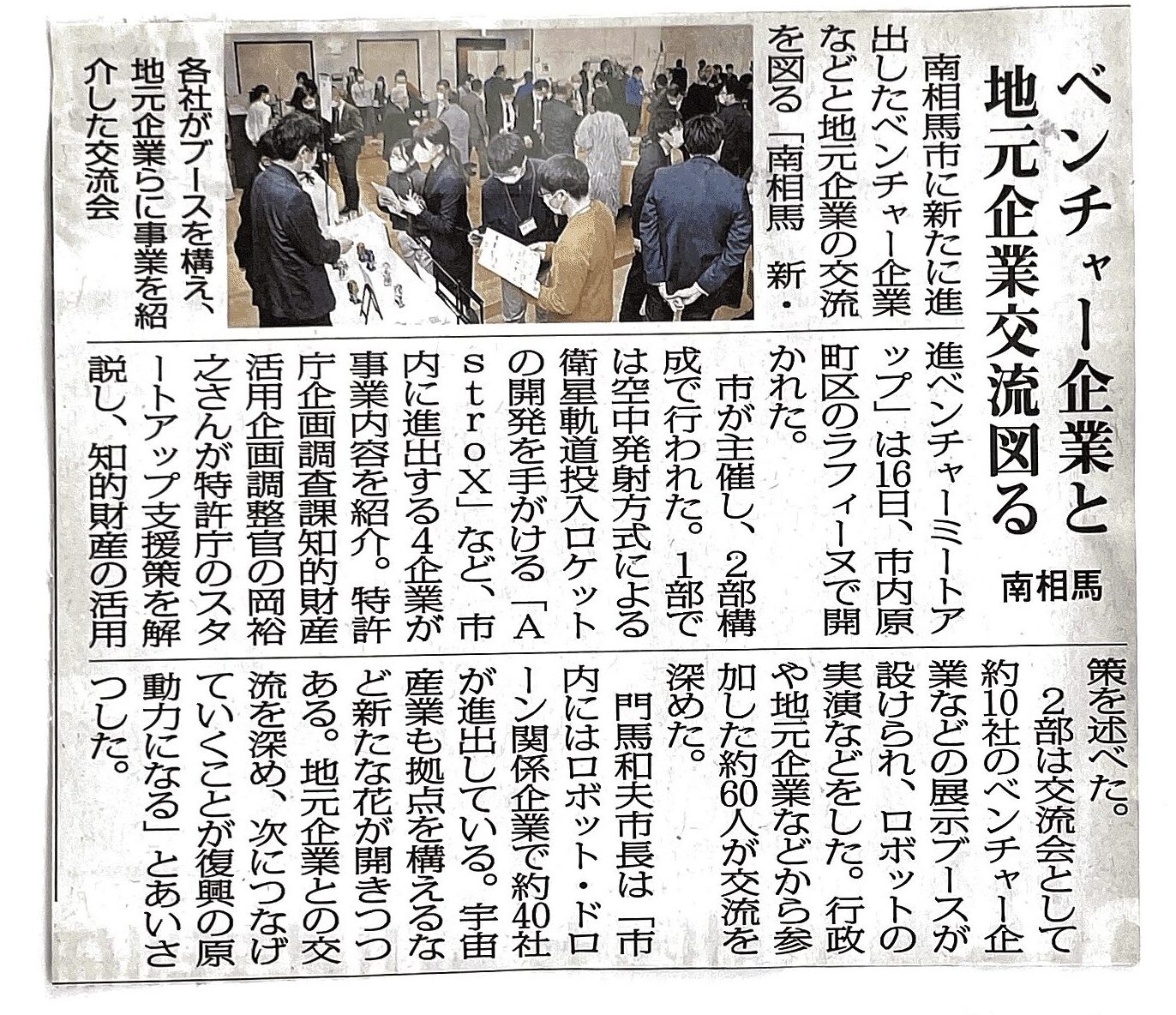 ベンチャー企業と地元企業交流図る

南相馬

南相馬市に新たに進出したベンチャー企業などと地元企業の交流を図る「南相馬 新・進ベンチャーミートアップ」は16日、市内原町区のラフィーヌで開かれた。

市が主催し、2部構成で行われた。1部では空中発射方式による衛星軌道投入ロケットの開発を手がける「AstroX」など、市内に進出する4企業が事業内容を紹介。特許庁企画調査課知的財産活用企画調整官の岡裕之さんが特許庁のスタートアップ支援策を解説し、知的財産の活用策を述べた。

2部は交流会として約10社のベンチャー企業などの展示ブースが設けられ、ロボットの実演などをした。行政や地元企業などから参加した約60人が交流を深めた。

門馬和夫市長は「市内にはロボット・ドローン関係企業で約40社が進出している。宇宙産業も拠点を構えるなど新たな花が開きつつある。地元企業との交流を深め、次につなげていくことが復興の原動力になる」とあいさつした。

各社がブースを構え、地元企業らに事業を紹介した交流会